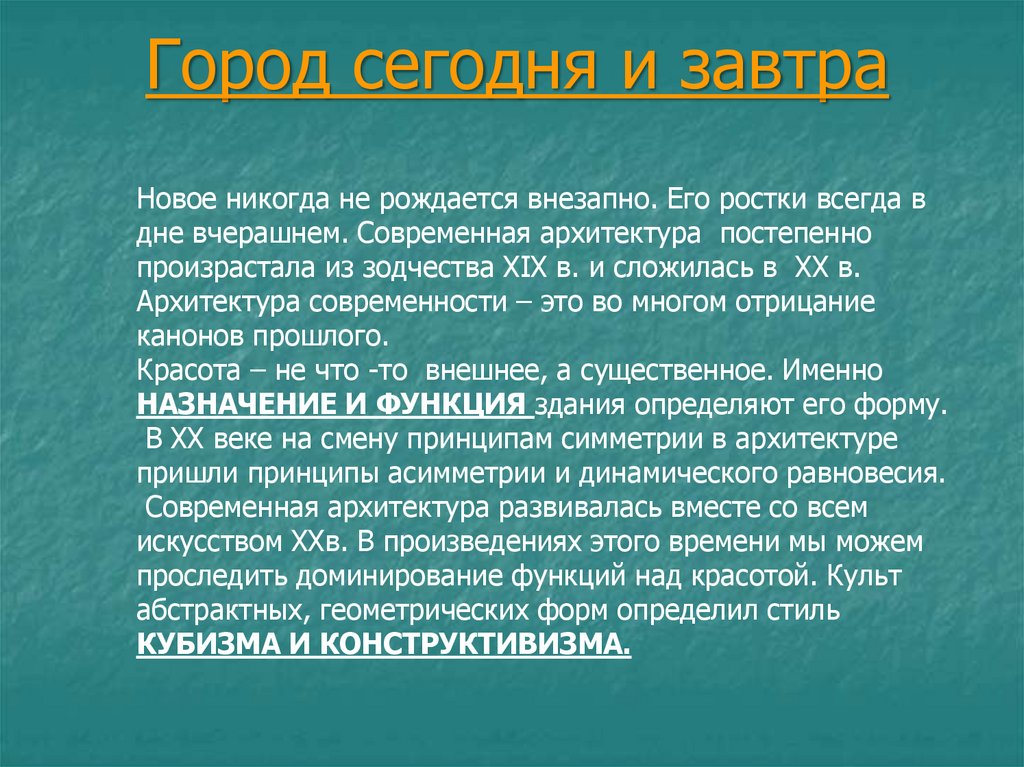 Город сегодня и завтра

Новое никогда не рождается внезапно. Его ростки всегда в дне вчерашнем. Современная архитектура постепенно произрастала из зодчества XIX в. и сложилась в XX в. Архитектура современности – это во многом отрицание канонов прошлого.

Красота – не что -то внешнее, а существенное. Именно НАЗНАЧЕНИЕ И ФУНКЦИЯ здания определяют его форму.

В XX веке на смену принципам симметрии в архитектуре пришли принципы асимметрии и динамического равновесия.

Современная архитектура развивалась вместе со всем искусством XXв. В произведениях этого времени мы можем проследить доминирование функций над красотой. Культ абстрактных, геометрических форм определил стиль КУБИЗМА И КОНСТРУКТИВИЗМА.